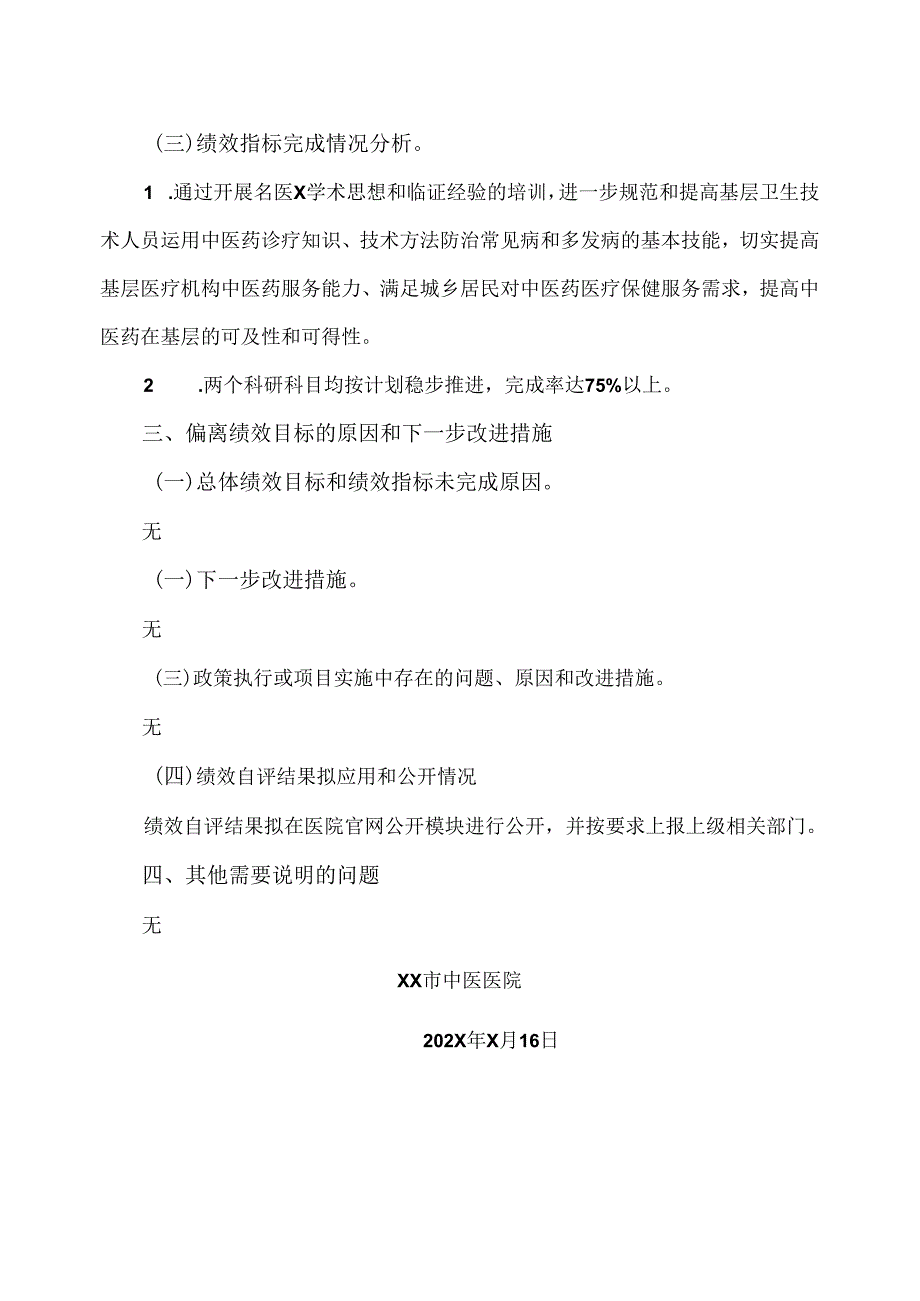 (三)绩效指标完成情况分析。

1 .通过开展名医X学术思想和临证经验的培训，进一步规范和提高基层卫生技术人员运用中医药诊疗知识、技术方法防治常见病和多发病的基本技能，切实提高基层医疗机构中医药服务能力、满足城乡居民对中医药医疗保健服务需求，提高中医药在基层的可及性和可得性。

2 .两个科研科目均按计划稳步推进，完成率达75%以上。

三、偏离绩效目标的原因和下一步改进措施

(一)总体绩效目标和绩效指标未完成原因。

无

(一)下一步改进措施。

无

(三)政策执行或项目实施中存在的问题、原因和改进措施。

无

(四)绩效自评结果拟应用和公开情况

绩效自评结果拟在医院官网公开模块进行公开，并按要求上报上级相关部门。

四、其他需要说明的问题

无

XX市中医医院

202X年X月16日